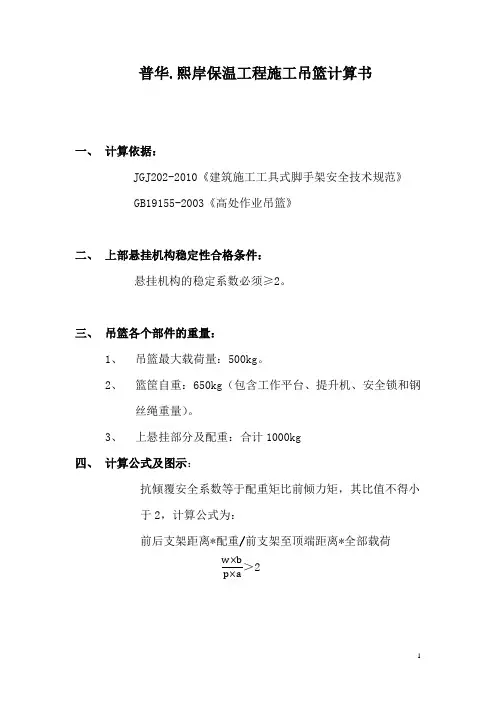 普华.熙岸保温工程施工吊篮计算书

一、 计算依据：

JGJ202-2010《建筑施工工具式脚手架安全技术规范》

GB19155-2003《高处作业吊篮》

二、 上部悬挂机构稳定性合格条件：

悬挂机构的稳定系数必须≥2。

三、 吊篮各个部件的重量：

1、 吊篮最大载荷量：500kg。

2、 篮筐自重：650kg（包含工作平台、提升机、安全锁和钢丝绳重量）。

3、 上悬挂部分及配重：合计 1000kg

四、 计算公式及图示：

抗倾覆安全系数等于配重矩比前倾力矩，其比值不得小于 2，计算公式为：

前后支架距离*配重/前支架至顶端距离*全部载荷

$\frac{w \times b}{p \times a} > 2$

1